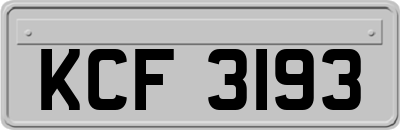 KCF 3193